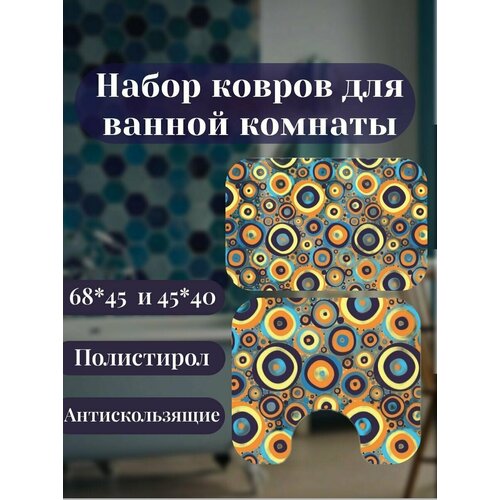 Набор ковров для ванной комнаты

68*45 и 45*40

Полистирол

Антискользящие